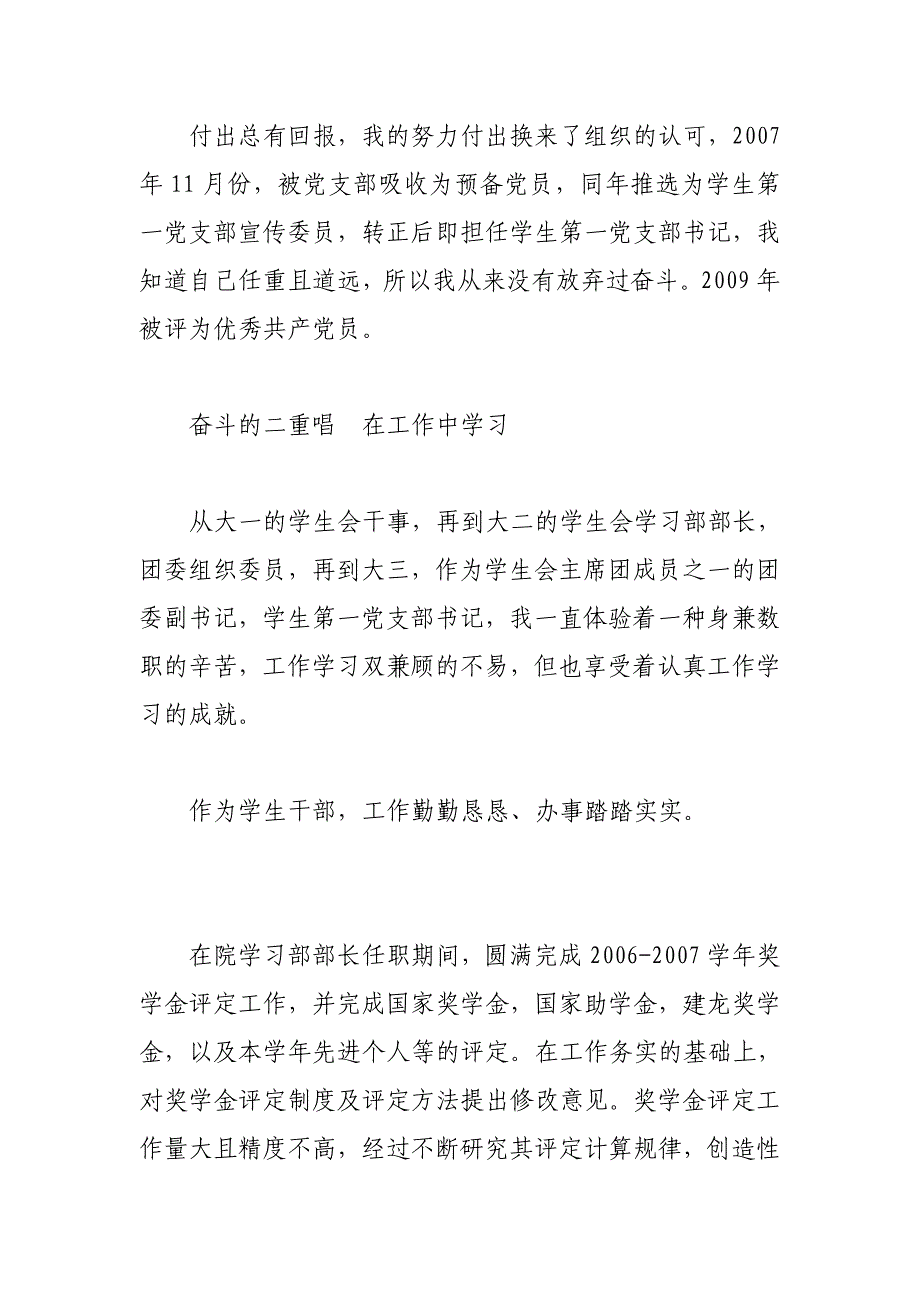 付出总有回报，我的努力付出换来了组织的认可，2007年11月份，被党支部吸收为预备党员，同年推选为学生第一党支部宣传委员，转正后即担任学生第一党支部书记，我知道自己任重且道远，所以我从来没有放弃过奋斗。2009年被评为优秀共产党员。

奋斗的二重唱　在工作中学习

从大一的学生会干事，再到大二的学生会学习部部长，团委组织委员，再到大三，作为学生会主席团成员之一的团委副书记，学生第一党支部书记，我一直体验着一种身兼数职的辛苦，工作学习双兼顾的不易，但也享受着认真工作学习的成就。

作为学生干部，工作勤勤恳恳、办事踏踏实实。

在院学习部部长任职期间，圆满完成2006-2007学年奖学金评定工作，并完成国家奖学金，国家助学金，建龙奖学金，以及本学年先进个人等的评定。在工作务实的基础上，对奖学金评定制度及评定方法提出修改意见。奖学金评定工作量大且精度不高，经过不断研究其评定计算规律，创造性